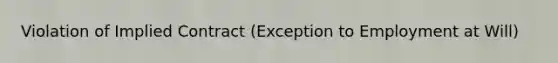 Violation of Implied Contract (Exception to Employment at Will)